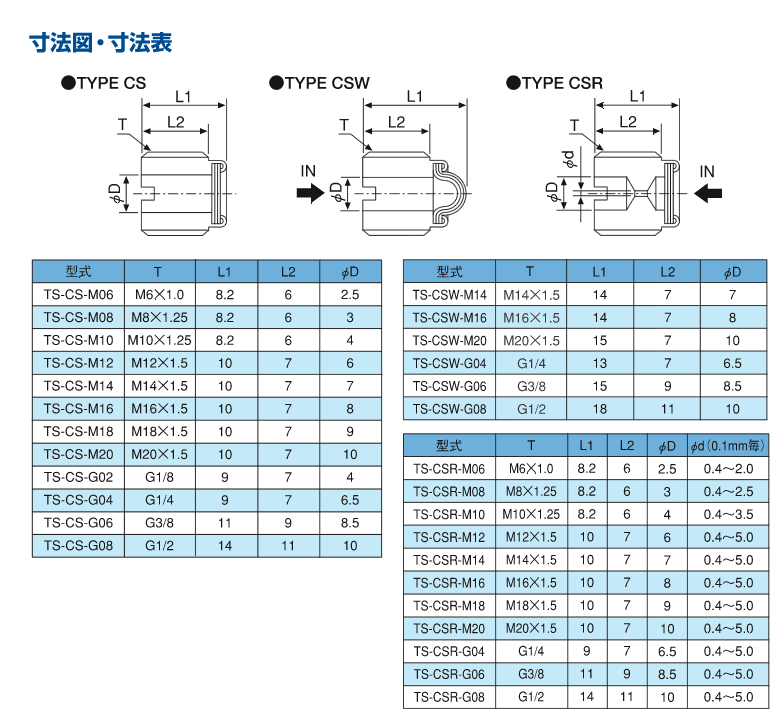 寸法図・寸法表

●TYPE CS

L1
L2
T
$\phi$D

●TYPE CSW

L1
L2
T
IN
$\phi$D

●TYPE CSR

L1
L2
T
$\phi$d
$\phi$D
IN

| 型式 | T | L1 | L2 | $\phi$D |
|---|---|---|---|---|
| TS-CS-M06 | M6×1.0 | 8.2 | 6 | 2.5 |
| TS-CS-M08 | M8×1.25 | 8.2 | 6 | 3 |
| TS-CS-M10 | M10×1.25 | 8.2 | 6 | 4 |
| TS-CS-M12 | M12×1.5 | 10 | 7 | 6 |
| TS-CS-M14 | M14×1.5 | 10 | 7 | 7 |
| TS-CS-M16 | M16×1.5 | 10 | 7 | 8 |
| TS-CS-M18 | M18×1.5 | 10 | 7 | 9 |
| TS-CS-M20 | M20×1.5 | 10 | 7 | 10 |
| TS-CS-G02 | G1/8 | 9 | 7 | 4 |
| TS-CS-G04 | G1/4 | 9 | 7 | 6.5 |
| TS-CS-G06 | G3/8 | 11 | 9 | 8.5 |
| TS-CS-G08 | G1/2 | 14 | 11 | 10 |

| 型式 | T | L1 | L2 | $\phi$D |
|---|---|---|---|---|
| TS-CSW-M14 | M14×1.5 | 14 | 7 | 7 |
| TS-CSW-M16 | M16×1.5 | 14 | 7 | 8 |
| TS-CSW-M20 | M20×1.5 | 15 | 7 | 10 |
| TS-CSW-G04 | G1/4 | 13 | 7 | 6.5 |
| TS-CSW-G06 | G3/8 | 15 | 9 | 8.5 |
| TS-CSW-G08 | G1/2 | 18 | 11 | 10 |

| 型式 | T | L1 | L2 | $\phi$D | $\phi$d (0.1mm毎) |
|---|---|---|---|---|---|
| TS-CSR-M06 | M6×1.0 | 8.2 | 6 | 2.5 | 0.4～2.0 |
| TS-CSR-M08 | M8×1.25 | 8.2 | 6 | 3 | 0.4～2.5 |
| TS-CSR-M10 | M10×1.25 | 8.2 | 6 | 4 | 0.4～3.5 |
| TS-CSR-M12 | M12×1.5 | 10 | 7 | 6 | 0.4～5.0 |
| TS-CSR-M14 | M14×1.5 | 10 | 7 | 7 | 0.4～5.0 |
| TS-CSR-M16 | M16×1.5 | 10 | 7 | 8 | 0.4～5.0 |
| TS-CSR-M18 | M18×1.5 | 10 | 7 | 9 | 0.4～5.0 |
| TS-CSR-M20 | M20×1.5 | 10 | 7 | 10 | 0.4～5.0 |
| TS-CSR-G04 | G1/4 | 9 | 7 | 6.5 | 0.4～5.0 |
| TS-CSR-G06 | G3/8 | 11 | 9 | 8.5 | 0.4～5.0 |
| TS-CSR-G08 | G1/2 | 14 | 11 | 10 | 0.4～5.0 |